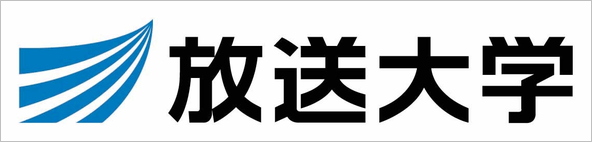 放送大学